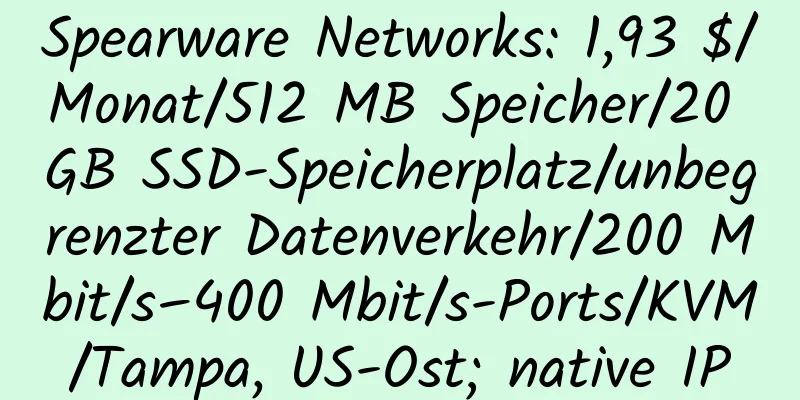 Spearware Networks: 1,93 $/Monat/512 MB Speicher/20 GB SSD-Speicherplatz/unbegrenzter Datenverkehr/200 Mbit/s–400 Mbit/s-Ports/KVM/Tampa, US-Ost; native IP